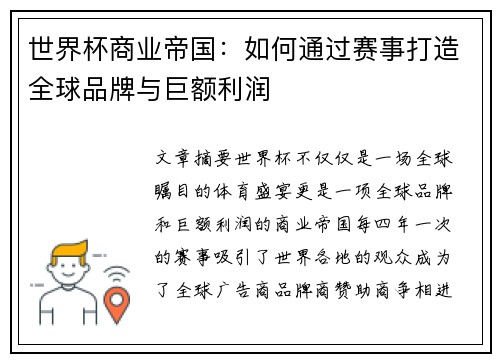 世界杯商业帝国：如何通过赛事打造全球品牌与巨额利润

文章摘要世界杯不仅仅是一场全球瞩目的体育盛宴更是一项全球品牌和巨额利润的商业帝国每四年一次的赛事吸引了世界各地的观众成为了全球广告商品牌商赞助商争相进